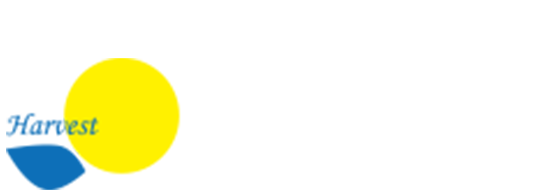 Harvest